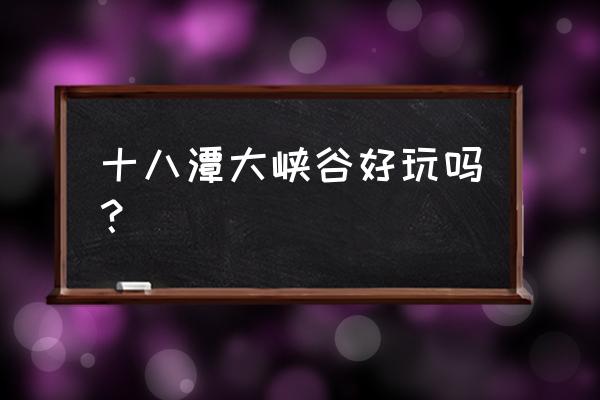 十八潭大峡谷好玩吗？